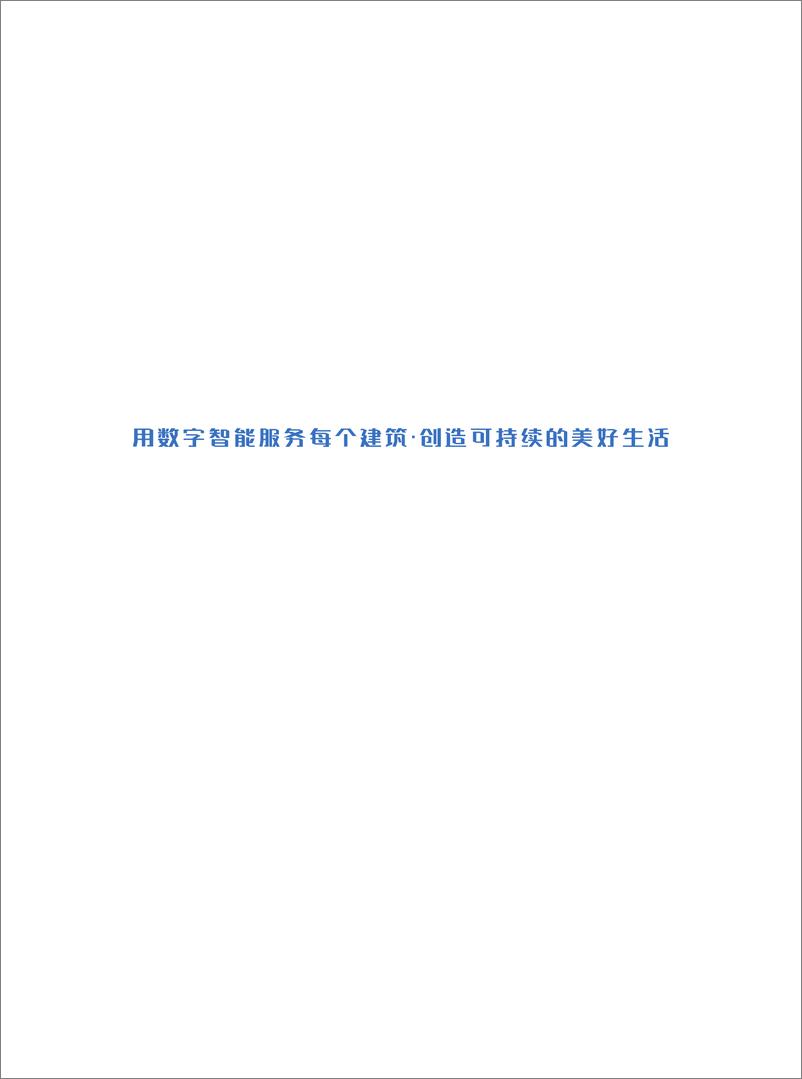 用数字智能服务每个建筑·创造可持续的美好生活